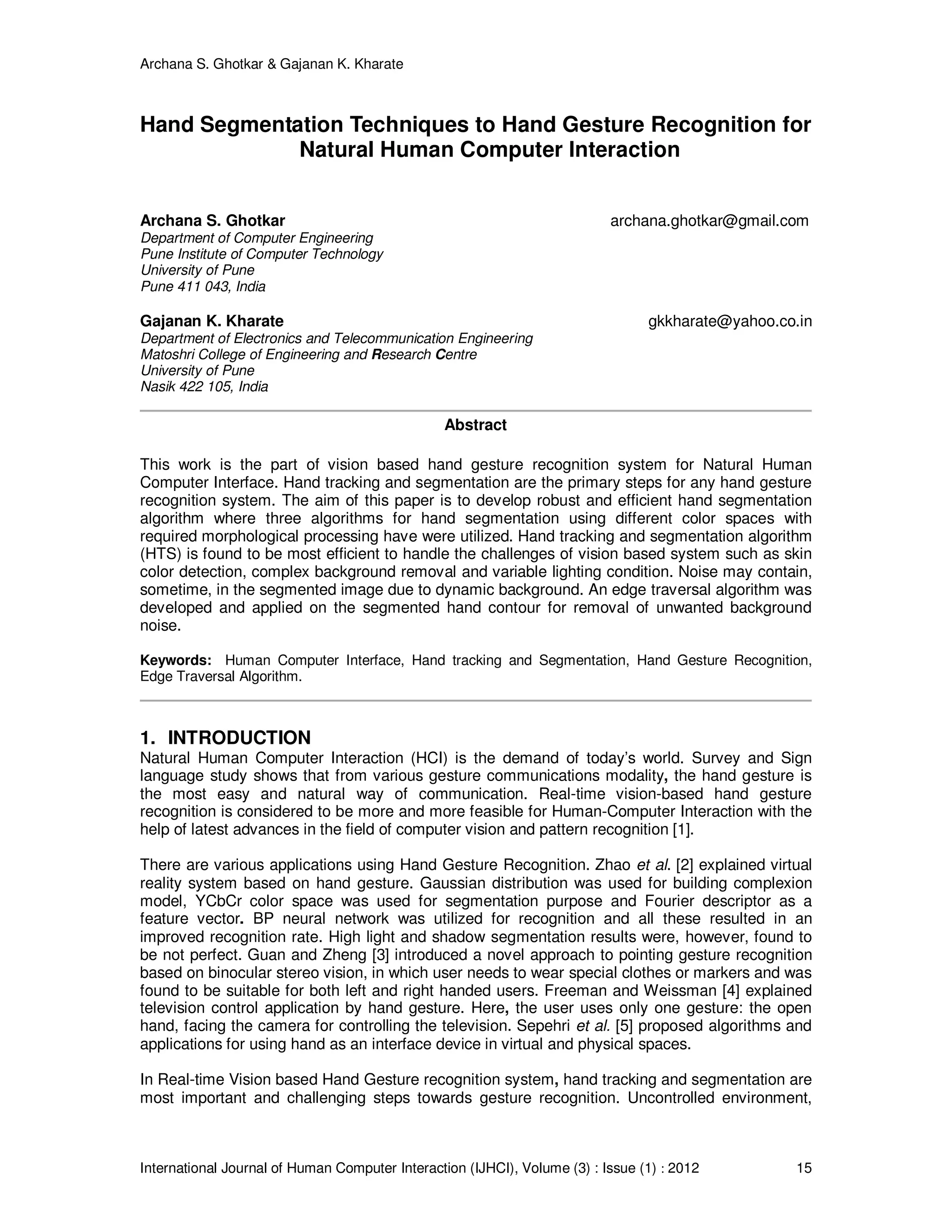 Archana S. Ghotkar & Gajanan K. Kharate

Hand Segmentation Techniques to Hand Gesture Recognition for Natural Human Computer Interaction

Archana S. Ghotkar
archana.ghotkar@gmail.com
Department of Computer Engineering
Pune Institute of Computer Technology
University of Pune
Pune 411 043, India

Gajanan K. Kharate
gkkharate@yahoo.co.in
Department of Electronics and Telecommunication Engineering
Matoshri College of Engineering and Research Centre
University of Pune
Nasik 422 105, India

Abstract

This work is the part of vision based hand gesture recognition system for Natural Human Computer Interface. Hand tracking and segmentation are the primary steps for any hand gesture recognition system. The aim of this paper is to develop robust and efficient hand segmentation algorithm where three algorithms for hand segmentation using different color spaces with required morphological processing have were utilized. Hand tracking and segmentation algorithm (HTS) is found to be most efficient to handle the challenges of vision based system such as skin color detection, complex background removal and variable lighting condition. Noise may contain, sometime, in the segmented image due to dynamic background. An edge traversal algorithm was developed and applied on the segmented hand contour for removal of unwanted background noise.

Keywords: Human Computer Interface, Hand tracking and Segmentation, Hand Gesture Recognition, Edge Traversal Algorithm.

1. INTRODUCTION
Natural Human Computer Interaction (HCI) is the demand of today's world. Survey and Sign language study shows that from various gesture communications modality, the hand gesture is the most easy and natural way of communication. Real-time vision-based hand gesture recognition is considered to be more and more feasible for Human-Computer Interaction with the help of latest advances in the field of computer vision and pattern recognition [1].

There are various applications using Hand Gesture Recognition. Zhao et al. [2] explained virtual reality system based on hand gesture. Gaussian distribution was used for building complexion model, YCbCr color space was used for segmentation purpose and Fourier descriptor as a feature vector. BP neural network was utilized for recognition and all these resulted in an improved recognition rate. High light and shadow segmentation results were, however, found to be not perfect. Guan and Zheng [3] introduced a novel approach to pointing gesture recognition based on binocular stereo vision, in which user needs to wear special clothes or markers and was found to be suitable for both left and right handed users. Freeman and Weissman [4] explained television control application by hand gesture. Here, the user uses only one gesture: the open hand, facing the camera for controlling the television. Sepehri et al. [5] proposed algorithms and applications for using hand as an interface device in virtual and physical spaces.

In Real-time Vision based Hand Gesture recognition system, hand tracking and segmentation are most important and challenging steps towards gesture recognition. Uncontrolled environment,

International Journal of Human Computer Interaction (IJHCI), Volume (3) : Issue (1) : 2012 15